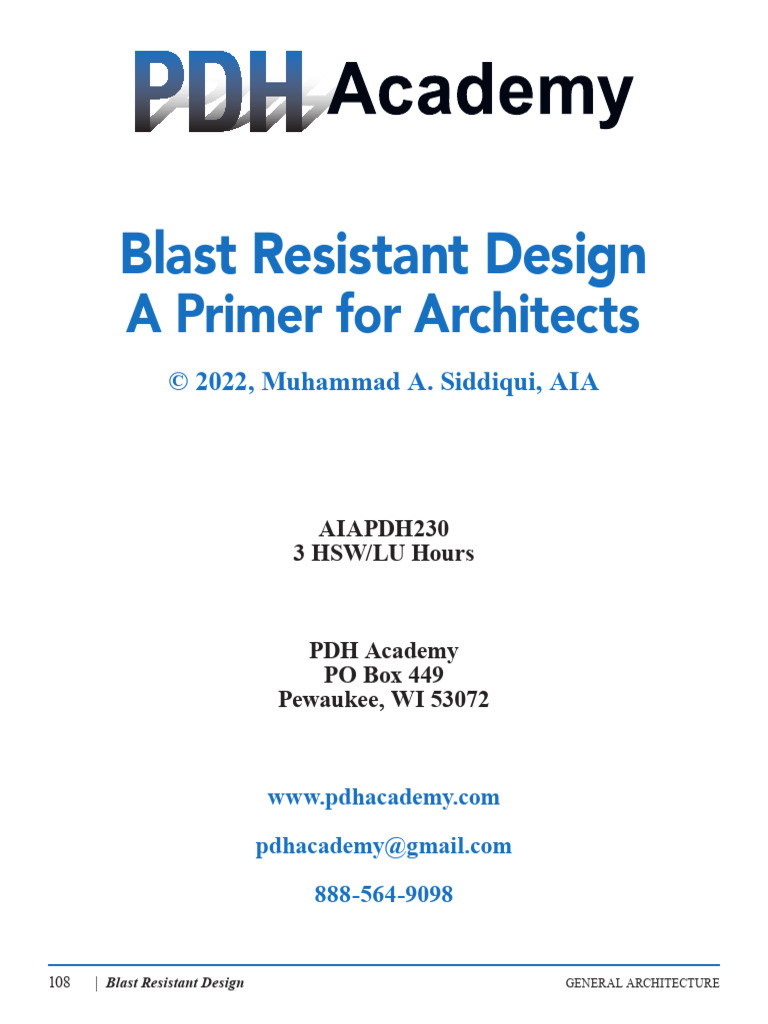 PDH Academy

Blast Resistant Design
A Primer for Architects

© 2022, Muhammad A. Siddiqui, AIA

AIAPDH230
3 HSW/LU Hours

PDH Academy
PO Box 449
Pewaukee, WI 53072

www.pdhacademy.com

pdhacademy@gmail.com

888-564-9098

108 | Blast Resistant Design

GENERAL ARCHITECTURE